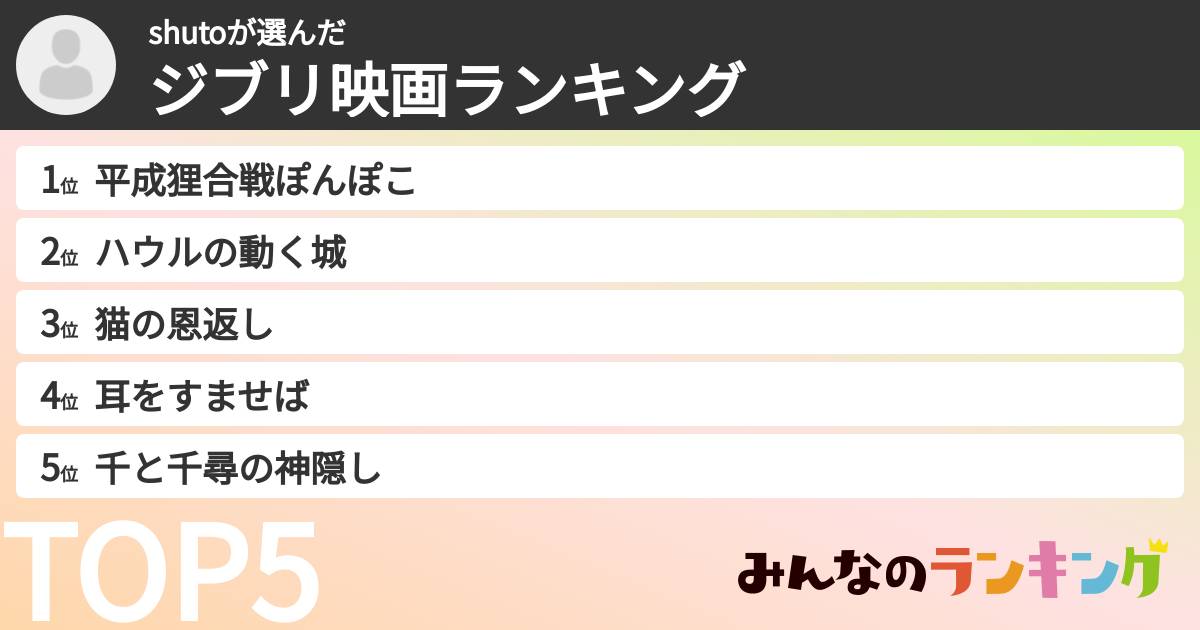 shutoが選んだ
ジブリ映画ランキング

1位 平成狸合戦ぽんぽこ

2位 ハウルの動く城

3位 猫の恩返し

4位 耳をすませば

5位 千と千尋の神隠し

TOP5

みんなのランキング